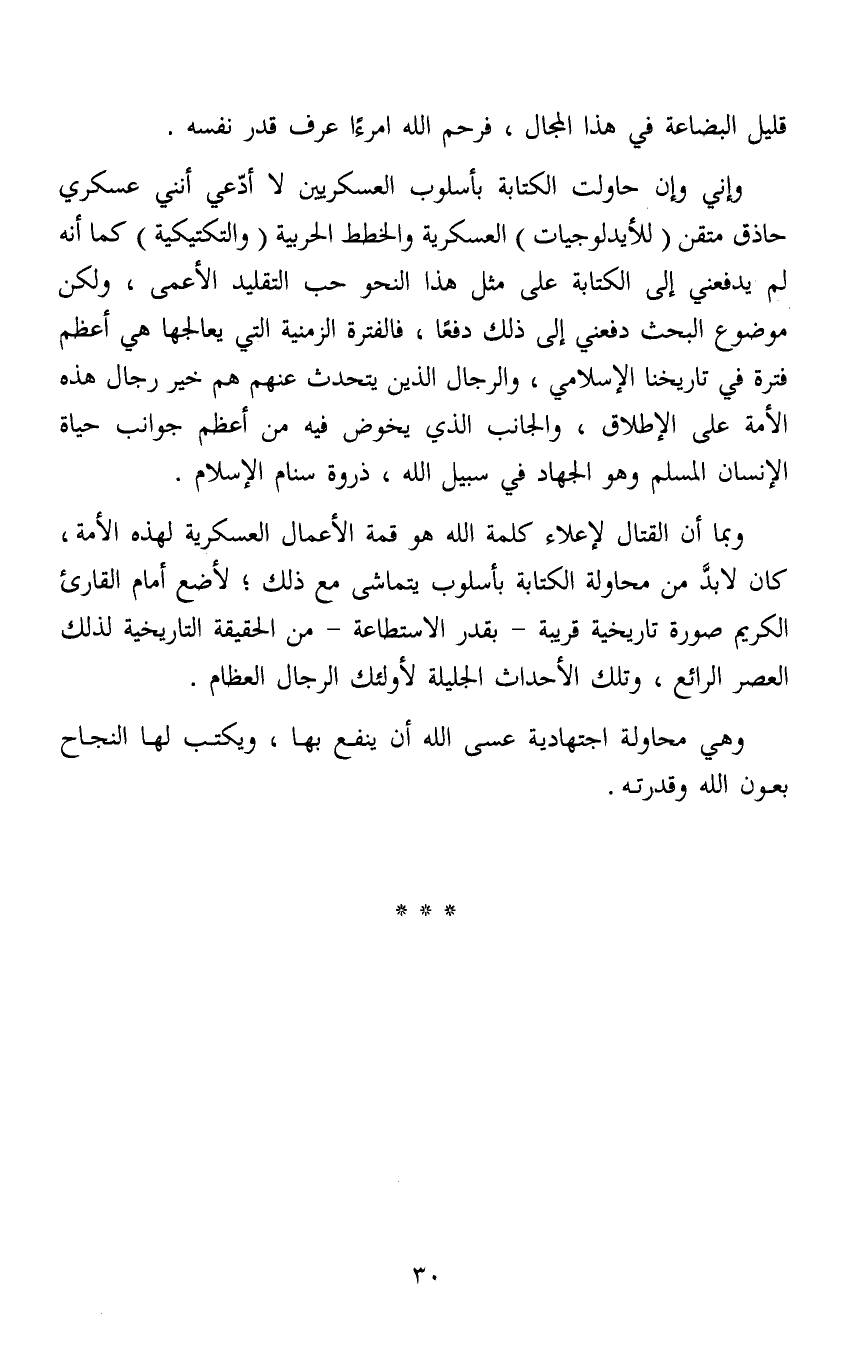 قليل البضاعة في هذا المجال ، فرحم الله امرءًا عرف قدر نفسه .

وإني وإن حاولت الكتابة بأسلوب العسكريين لا أدّعي أنني عسكري حاذق متقن ( للأيدلوجيات ) العسكرية والخطط الحربية ( والتكتيكية ) كما أنه لم يدفعني إلى الكتابة على مثل هذا النحو حب التقليد الأعمى ، ولكن موضوع البحث دفعني إلى ذلك دفعًا ، فالفترة الزمنية التي يعالجها هي أعظم فترة في تاريخنا الإسلامي ، والرجال الذين يتحدث عنهم هم خير رجال هذه الأمة على الإطلاق ، والجانب الذي يخوض فيه من أعظم جوانب حياة الإنسان المسلم وهو الجهاد في سبيل الله ، ذروة سنام الإسلام .

وبما أن القتال لإعلاء كلمة الله هو قمة الأعمال العسكرية لهذه الأمة ، كان لابدَّ من محاولة الكتابة بأسلوب يتماشى مع ذلك ؛ لأضع أمام القارئ الكريم صورة تاريخية قريبة - بقدر الاستطاعة - من الحقيقة التاريخية لذلك العصر الرائع ، وتلك الأحداث الجليلة لأولئك الرجال العظام .

وهي محاولة اجتهادية عسى الله أن ينفع بها ، ويكتب لها النجاح بعون الله وقدرته .

* * *

٣٠